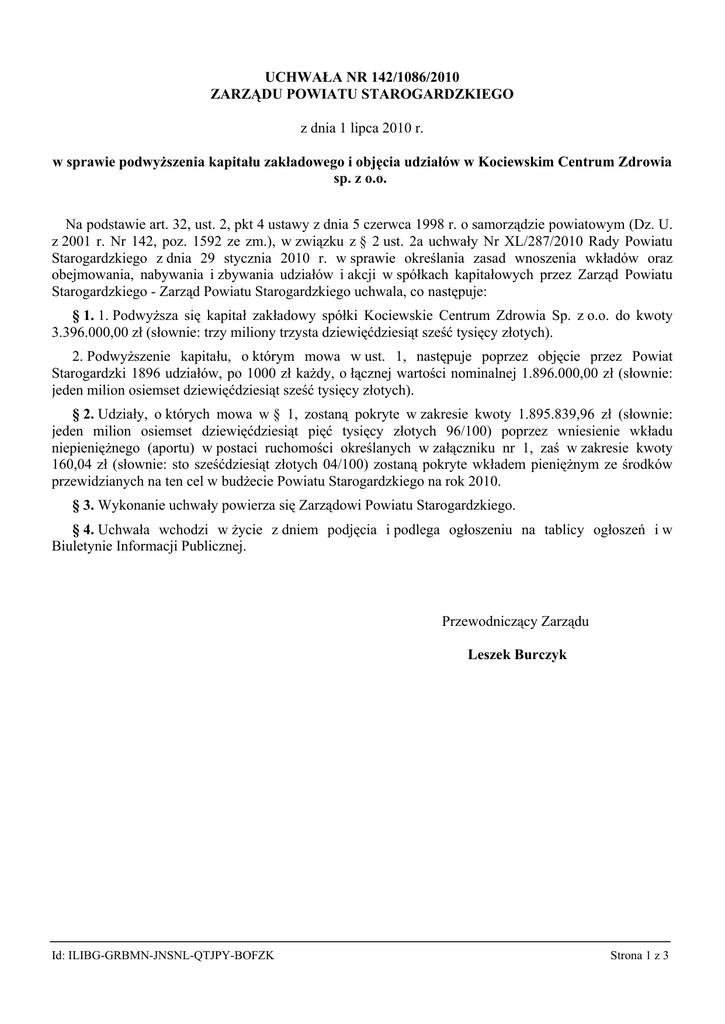 UCHWAŁA NR 142/1086/2010
ZARZĄDU POWIATU STAROGARDZKIEGO

z dnia 1 lipca 2010 r.

w sprawie podwyższenia kapitału zakładowego i objęcia udziałów w Kociewskim Centrum Zdrowia sp. z o.o.

Na podstawie art. 32, ust. 2, pkt 4 ustawy z dnia 5 czerwca 1998 r. o samorządzie powiatowym (Dz. U. z 2001 r. Nr 142, poz. 1592 ze zm.), w związku z § 2 ust. 2a uchwały Nr XL/287/2010 Rady Powiatu Starogardzkiego z dnia 29 stycznia 2010 r. w sprawie określania zasad wnoszenia wkładów oraz obejmowania, nabywania i zbywania udziałów i akcji w spółkach kapitałowych przez Zarząd Powiatu Starogardzkiego - Zarząd Powiatu Starogardzkiego uchwala, co następuje:

§ 1. 1. Podwyższa się kapitał zakładowy spółki Kociewskie Centrum Zdrowia Sp. z o.o. do kwoty 3.396.000,00 zł (słownie: trzy miliony trzysta dziewięćdziesiąt sześć tysięcy złotych).

2. Podwyższenie kapitału, o którym mowa w ust. 1, następuje poprzez objęcie przez Powiat Starogardzki 1896 udziałów, po 1000 zł każdy, o łącznej wartości nominalnej 1.896.000,00 zł (słownie: jeden milion osiemset dziewięćdziesiąt sześć tysięcy złotych).

§ 2. Udziały, o których mowa w § 1, zostaną pokryte w zakresie kwoty 1.895.839,96 zł (słownie: jeden milion osiemset dziewięćdziesiąt pięć tysięcy złotych 96/100) poprzez wniesienie wkładu niepieniężnego (aportu) w postaci ruchomości określanych w załączniku nr 1, zaś w zakresie kwoty 160,04 zł (słownie: sto sześćdziesiąt złotych 04/100) zostaną pokryte wkładem pieniężnym ze środków przewidzianych na ten cel w budżecie Powiatu Starogardzkiego na rok 2010.

§ 3. Wykonanie uchwały powierza się Zarządowi Powiatu Starogardzkiego.

§ 4. Uchwała wchodzi w życie z dniem podjęcia i podlega ogłoszeniu na tablicy ogłoszeń i w Biuletynie Informacji Publicznej.

Przewodniczący Zarządu

Leszek Burczyk

Id: ILIBG-GRBMN-JNSNL-QTJPY-BOFZK

Strona 1 z 3